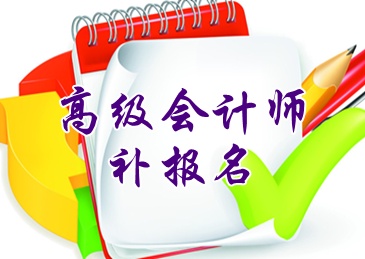 高级会计师
补报名